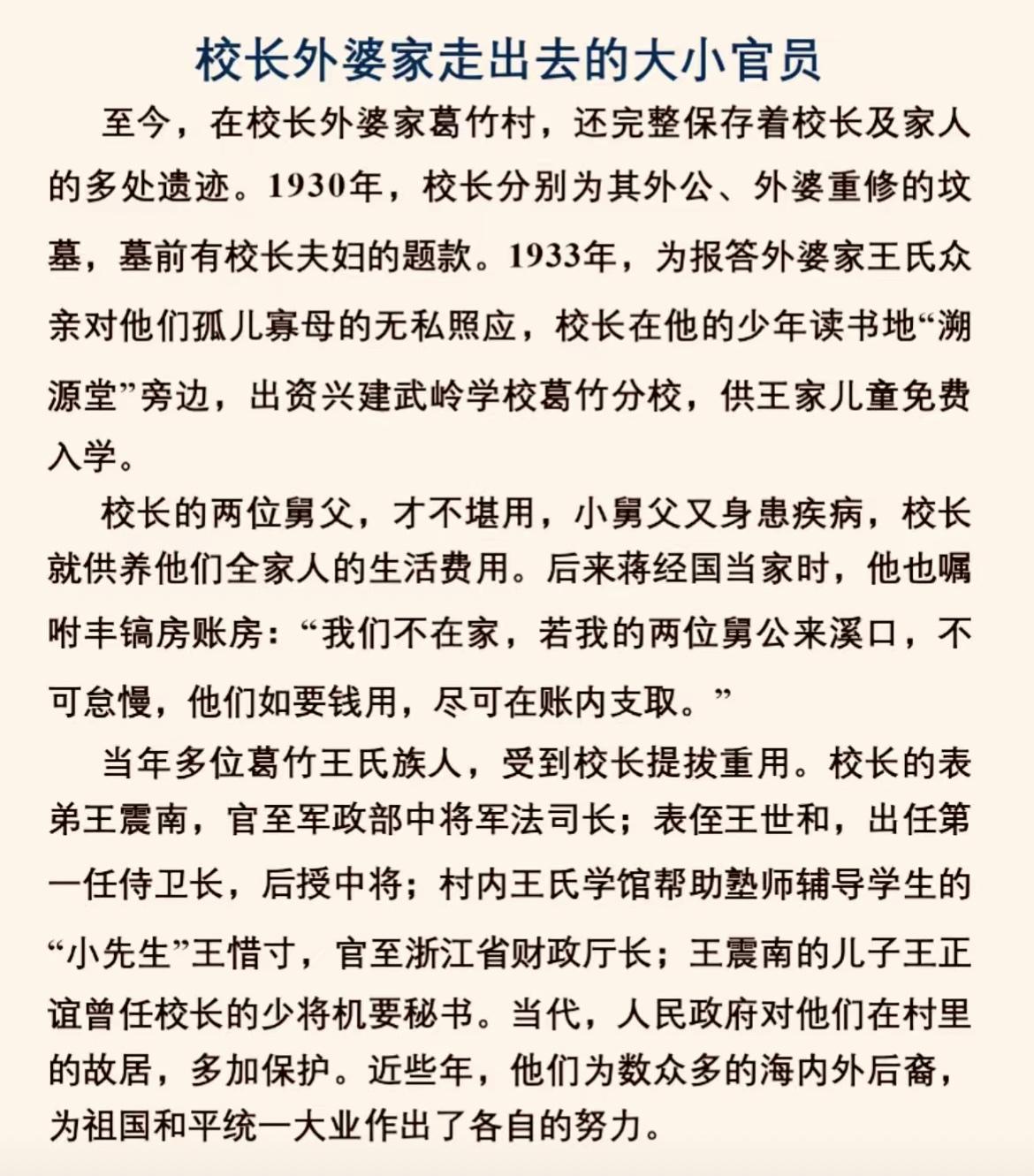 校长外婆家走出去的大小官员

至今，在校长外婆家葛竹村，还完整保存着校长及家人的多处遗迹。1930年，校长分别为其外公、外婆重修的坟墓，墓前有校长夫妇的题款。1933年，为报答外婆家王氏众亲对他们孤儿寡母的无私照应，校长在他的少年读书地“溯源堂”旁边，出资兴建武岭学校葛竹分校，供王家儿童免费入学。

校长的两位舅父，才不堪用，小舅父又身患疾病，校长就供养他们全家人的生活费用。后来蒋经国当家时，他也嘱咐丰镐房账房：“我们不在家，若我的两位舅公来溪口，不可怠慢，他们如要钱用，尽可在账内支取。”

当年多位葛竹王氏族人，受到校长提拔重用。校长的表弟王震南，官至军政部中将军法司长；表侄王世和，出任第一任侍卫长，后授中将；村内王氏学馆帮助塾师辅导学生的“小先生”王惜寸，官至浙江省财政厅长；王震南的儿子王正谊曾任校长的少将机要秘书。当代，人民政府对他们在村里的故居，多加保护。近些年，他们为数众多的海内外后裔，为祖国和平统一大业作出了各自的努力。